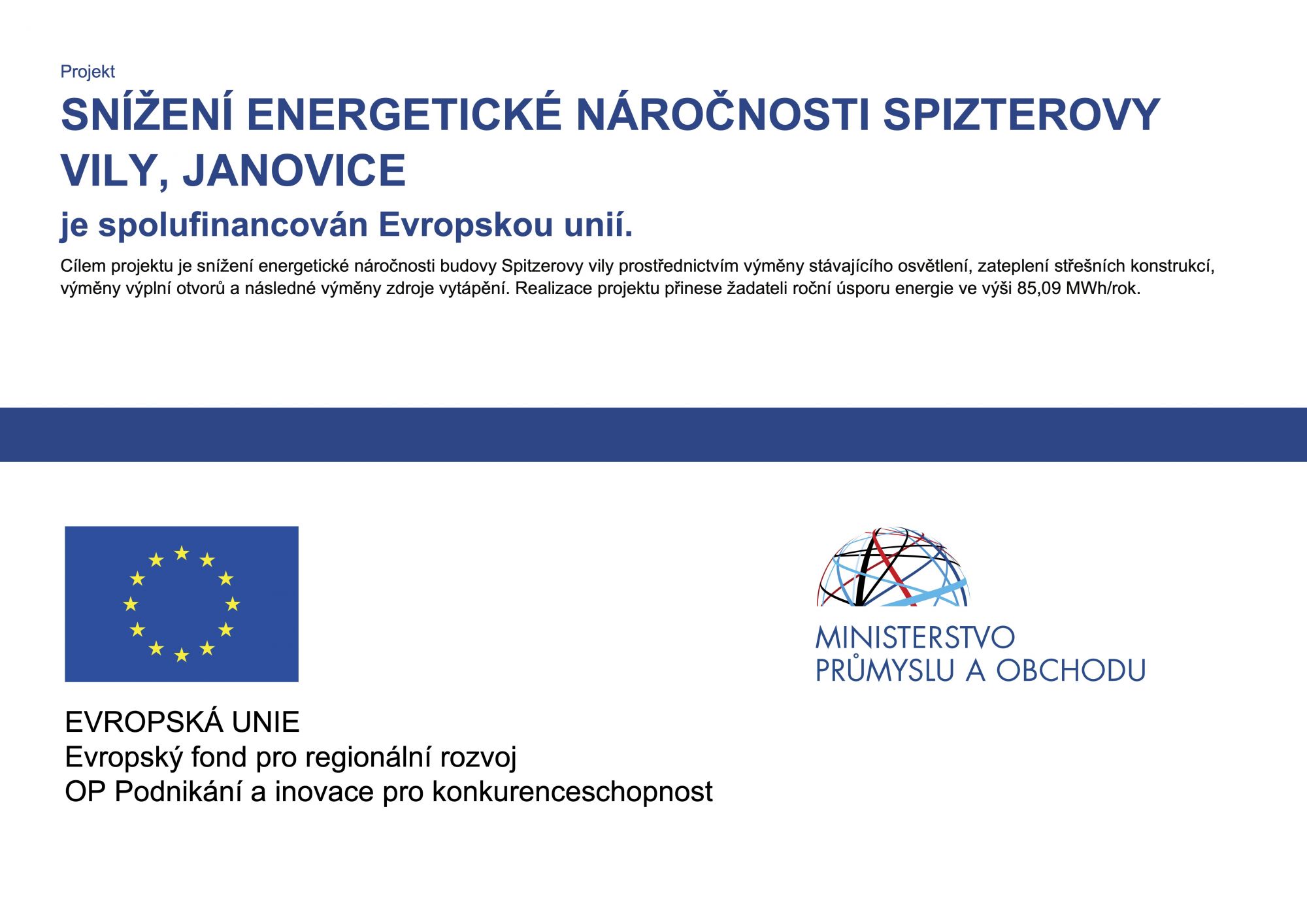 Projekt

SNÍŽENÍ ENERGETICKÉ NÁROČNOSTI SPIZTEROVY VILY, JANOVICE

je spolufinancován Evropskou unií.

Cílem projektu je snížení energetické náročnosti budovy Spitzerovy vily prostřednictvím výměny stávajícího osvětlení, zateplení střešních konstrukcí, výměny výplní otvorů a následné výměny zdroje vytápění. Realizace projektu přinese žadateli roční úsporu energie ve výši 85,09 MWh/rok.

EVROPSKÁ UNIE
Evropský fond pro regionální rozvoj
OP Podnikání a inovace pro konkurenceschopnost

MINISTERSTVO
PRŮMYSLU A OBCHODU